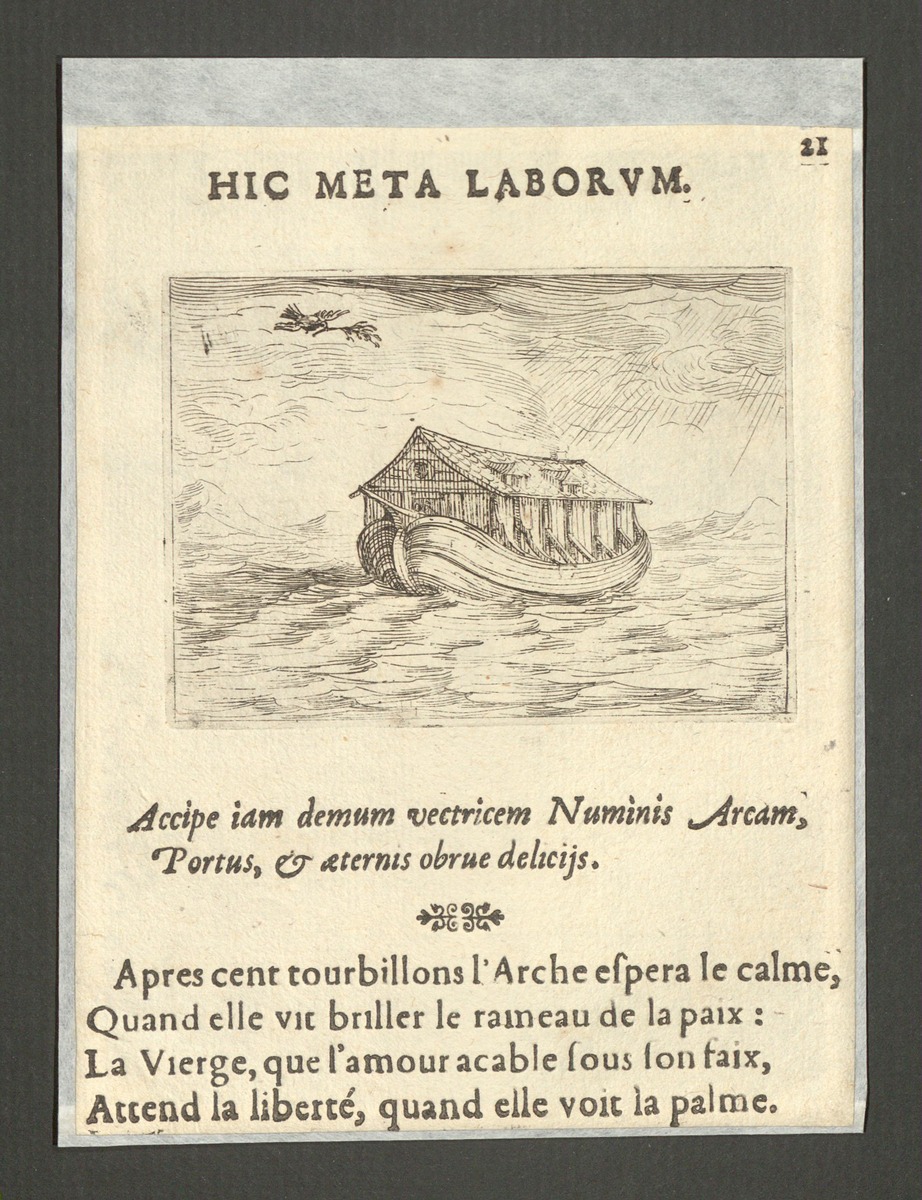 21

HIC META LABORVM.

Accipe iam demum vectricem Numinis Arcam, Portus, & æternis obrue delicijs.

Apres cent tourbillons l'Arche espera le calme,
Quand elle vit briller le rameau de la paix :
La Vierge, que l'amour acable sous son faix,
Attend la liberté, quand elle voit la palme.